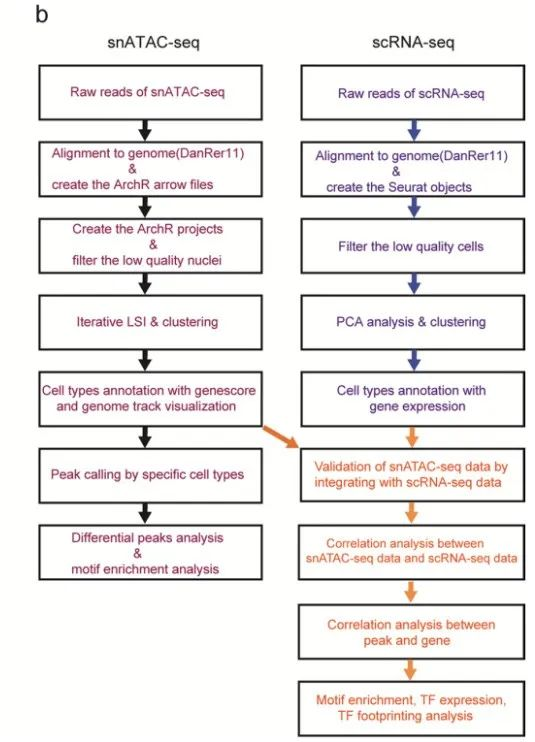 b

snATAC-seq

Raw reads of snATAC-seq

Alignment to genome(DanRer11)
&
create the ArchR arrow files

Create the ArchR projects
&
filter the low quality nuclei

Iterative LSI & clustering

Cell types annotation with genescore and genome track visualization

Peak calling by specific cell types

Differential peaks analysis
&
motif enrichment analysis

scRNA-seq

Raw reads of scRNA-seq

Alignment to genome(DanRer11)
&
create the Seurat objects

Filter the low quality cells

PCA analysis & clustering

Cell types annotation with gene expression

Validation of snATAC-seq data by integrating with scRNA-seq data

Correlation analysis between snATAC-seq data and scRNA-seq data

Correlation analysis between peak and gene

Motif enrichment, TF expression, TF footprinting analysis